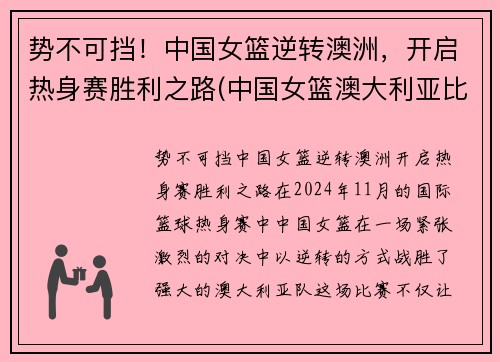 势不可挡！中国女篮逆转澳洲，开启热身赛胜利之路(中国女篮澳大利亚比

势不可挡中国女篮逆转澳洲开启热身赛胜利之路在2024年11月的国际篮球热身赛中中国女篮在一场紧张激烈的对决中以逆转的方式战胜了强大的澳大利亚队这场比赛不仅让